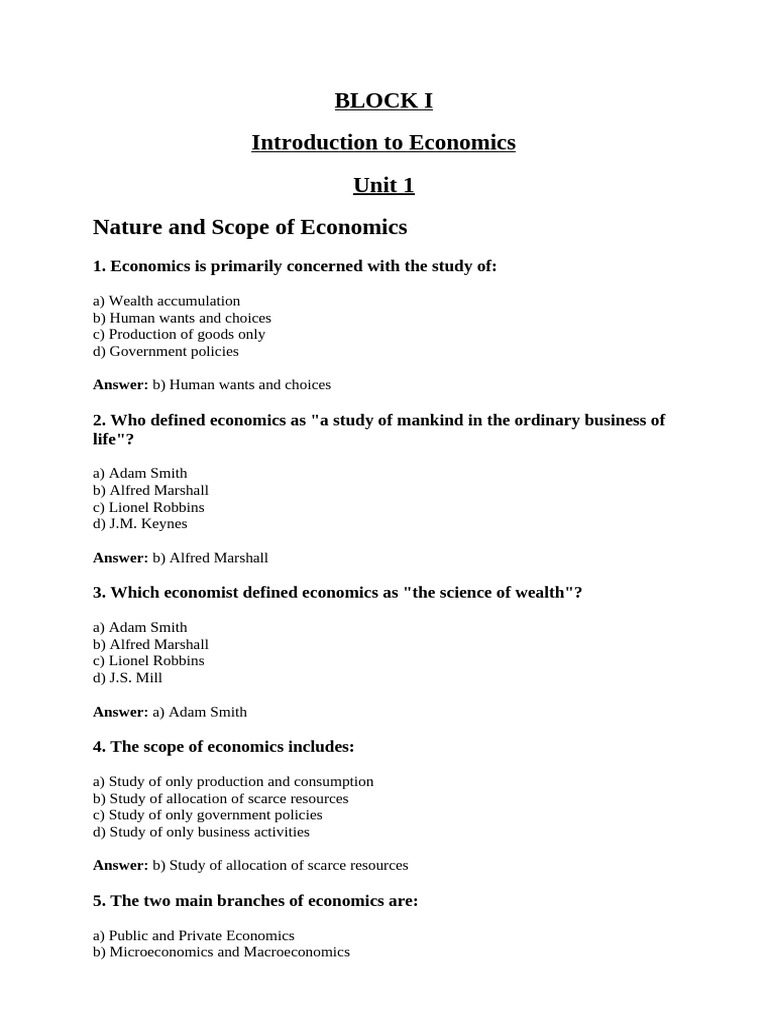 BLOCK I

Introduction to Economics

Unit 1

Nature and Scope of Economics

1. Economics is primarily concerned with the study of:

a) Wealth accumulation
b) Human wants and choices
c) Production of goods only
d) Government policies

Answer: b) Human wants and choices

2. Who defined economics as "a study of mankind in the ordinary business of life"?

a) Adam Smith
b) Alfred Marshall
c) Lionel Robbins
d) J.M. Keynes

Answer: b) Alfred Marshall

3. Which economist defined economics as "the science of wealth"?

a) Adam Smith
b) Alfred Marshall
c) Lionel Robbins
d) J.S. Mill

Answer: a) Adam Smith

4. The scope of economics includes:

a) Study of only production and consumption
b) Study of allocation of scarce resources
c) Study of only government policies
d) Study of only business activities

Answer: b) Study of allocation of scarce resources

5. The two main branches of economics are:

a) Public and Private Economics
b) Microeconomics and Macroeconomics